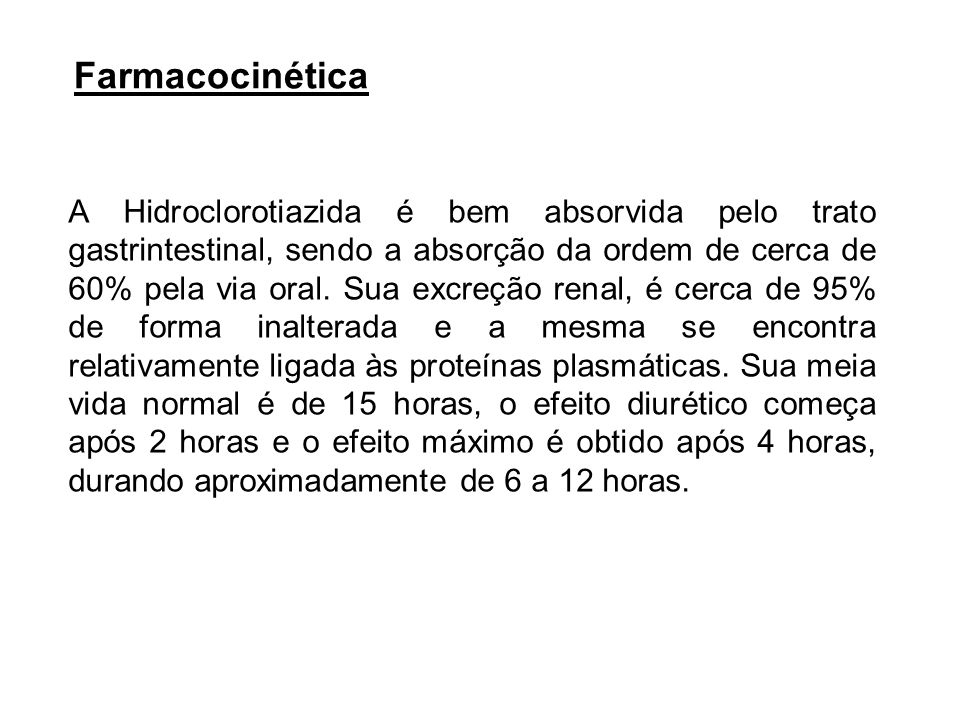 Farmacocinética

A Hidroclorotiazida é bem absorvida pelo trato gastrintestinal, sendo a absorção da ordem de cerca de 60% pela via oral. Sua excreção renal, é cerca de 95% de forma inalterada e a mesma se encontra relativamente ligada às proteínas plasmáticas. Sua meia vida normal é de 15 horas, o efeito diurético começa após 2 horas e o efeito máximo é obtido após 4 horas, durando aproximadamente de 6 a 12 horas.